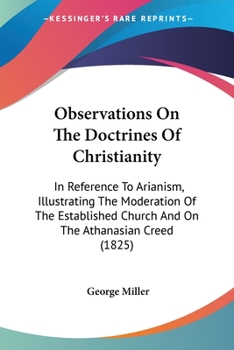 —KESSINGER'S RARE REPRINTS—

Observations On The Doctrines Of Christianity

In Reference To Arianism, Illustrating The Moderation Of The Established Church And On The Athanasian Creed (1825)

George Miller